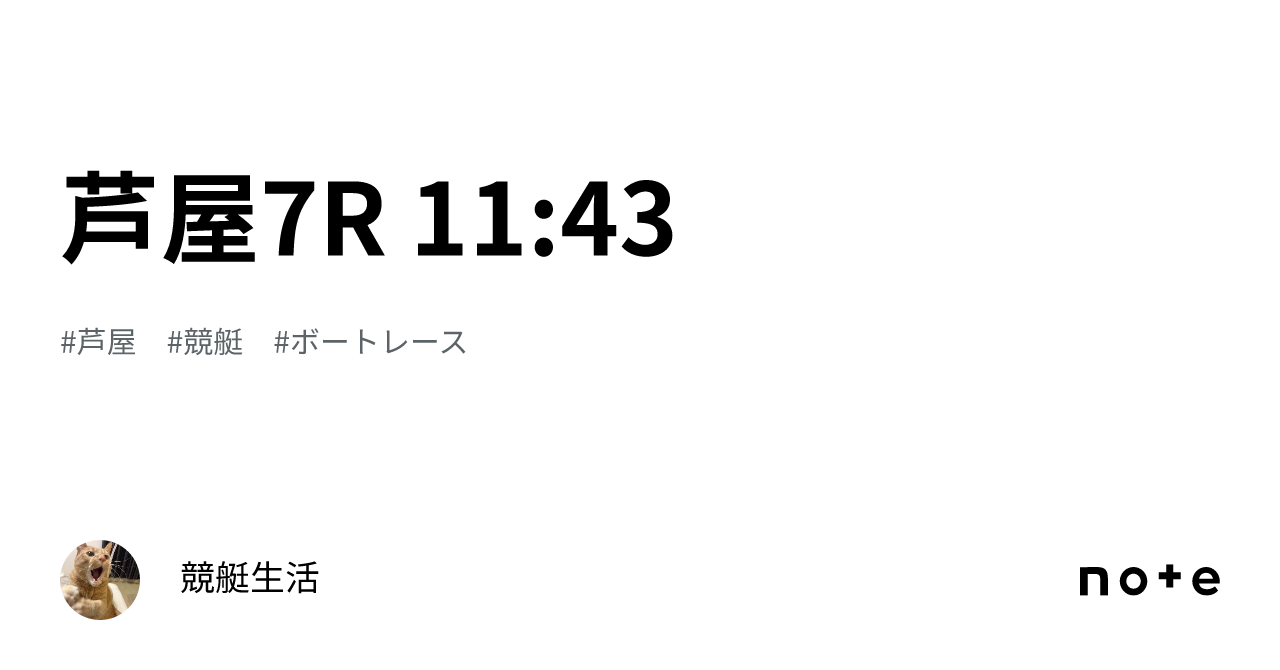 芦屋7R 11:43

#芦屋 #競艇 #ボートレース

競艇生活

note